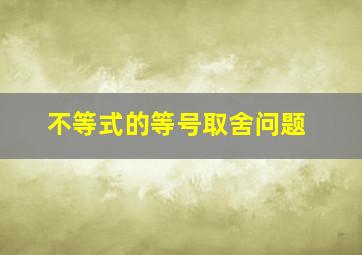 不等式的等号取舍问题